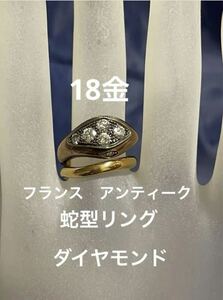 18金

フランス　アンティーク
蛇型リング

ダイヤモンド